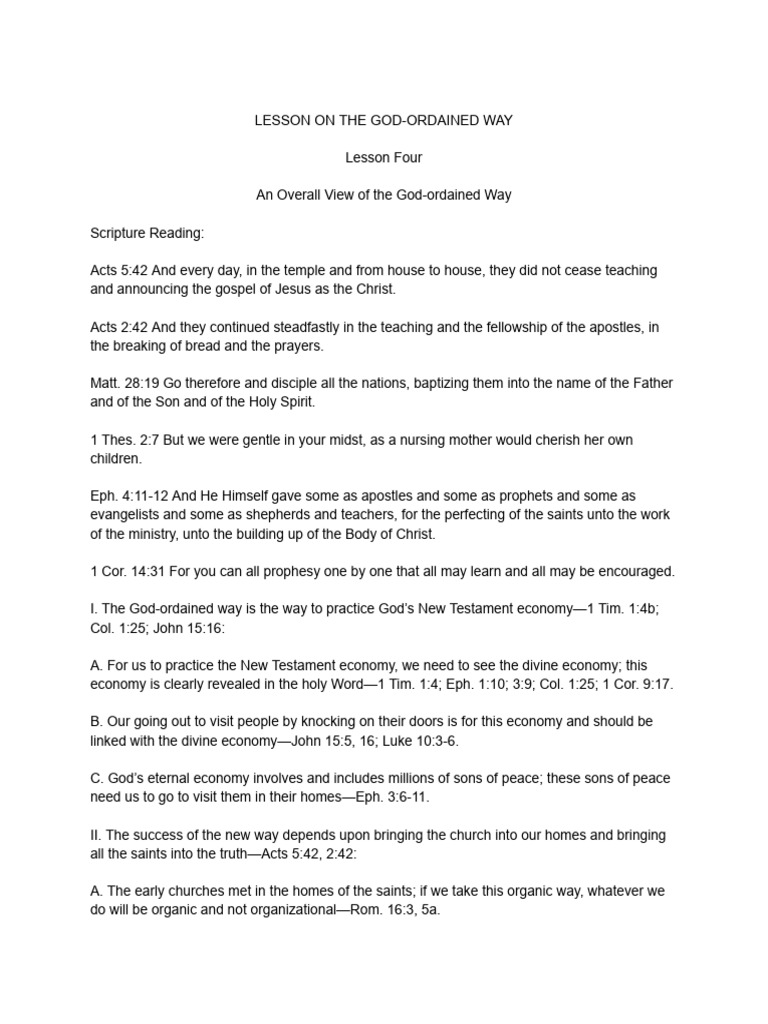 LESSON ON THE GOD-ORDAINED WAY

Lesson Four

An Overall View of the God-ordained Way

Scripture Reading:

Acts 5:42 And every day, in the temple and from house to house, they did not cease teaching and announcing the gospel of Jesus as the Christ.

Acts 2:42 And they continued steadfastly in the teaching and the fellowship of the apostles, in the breaking of bread and the prayers.

Matt. 28:19 Go therefore and disciple all the nations, baptizing them into the name of the Father and of the Son and of the Holy Spirit.

1 Thes. 2:7 But we were gentle in your midst, as a nursing mother would cherish her own children.

Eph. 4:11-12 And He Himself gave some as apostles and some as prophets and some as evangelists and some as shepherds and teachers, for the perfecting of the saints unto the work of the ministry, unto the building up of the Body of Christ.

1 Cor. 14:31 For you can all prophesy one by one that all may learn and all may be encouraged.

I. The God-ordained way is the way to practice God's New Testament economy—1 Tim. 1:4b; Col. 1:25; John 15:16:

A. For us to practice the New Testament economy, we need to see the divine economy; this economy is clearly revealed in the holy Word—1 Tim. 1:4; Eph. 1:10; 3:9; Col. 1:25; 1 Cor. 9:17.

B. Our going out to visit people by knocking on their doors is for this economy and should be linked with the divine economy—John 15:5, 16; Luke 10:3-6.

C. God's eternal economy involves and includes millions of sons of peace; these sons of peace need us to go to visit them in their homes—Eph. 3:6-11.

II. The success of the new way depends upon bringing the church into our homes and bringing all the saints into the truth—Acts 5:42, 2:42:

A. The early churches met in the homes of the saints; if we take this organic way, whatever we do will be organic and not organizational—Rom. 16:3, 5a.